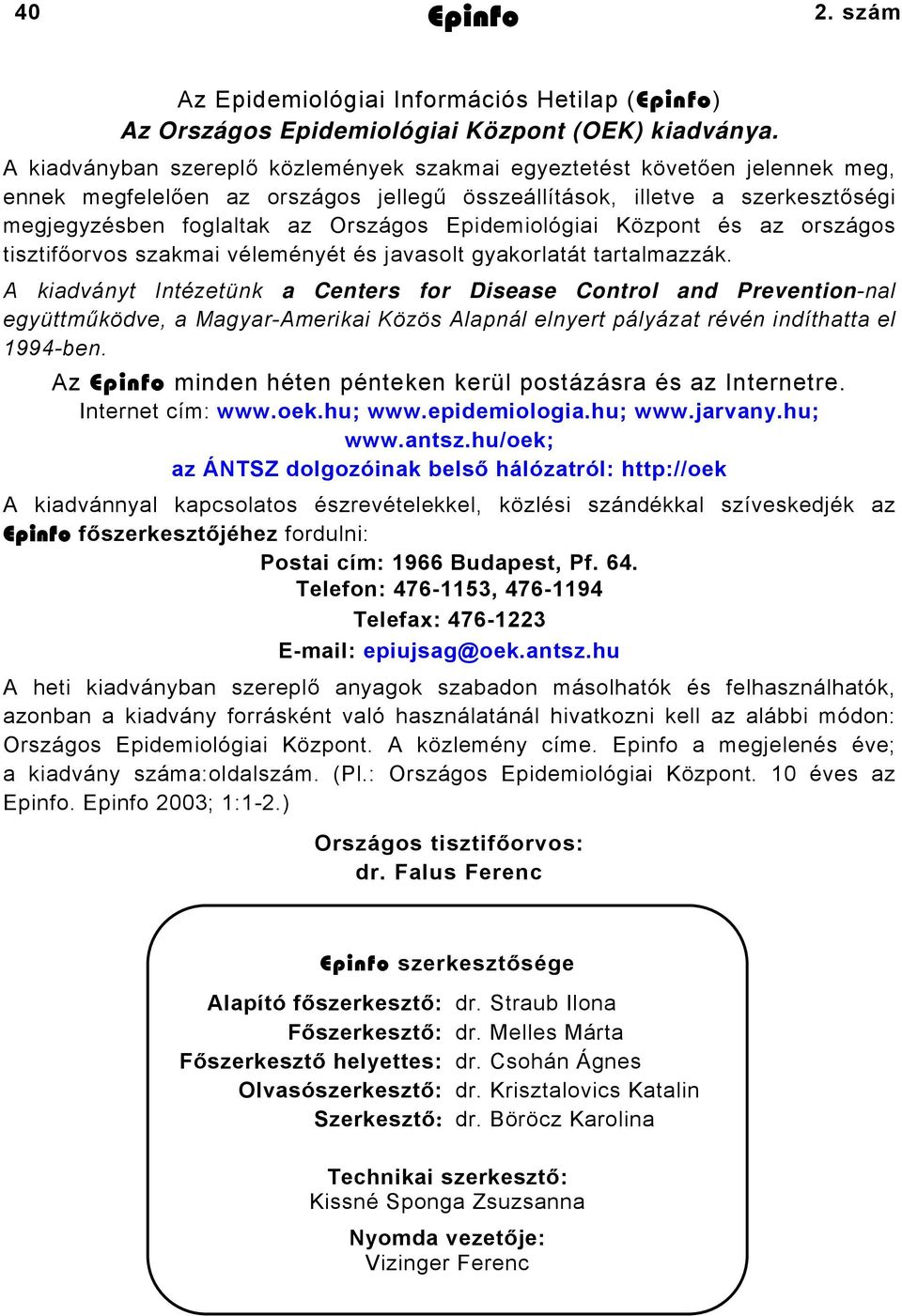 40 Epinfo 2. szám

Az Epidemiológiai Információs Hetilap (Epinfo)
Az Országos Epidemiológiai Központ (OEK) kiadványa.

A kiadványban szereplő közlemények szakmai egyeztetést követően jelennek meg, ennek megfelelően az országos jellegű összeállítások, illetve a szerkesztőségi megjegyzésben foglaltak az Országos Epidemiológiai Központ és az országos tisztifőorvos szakmai véleményét és javasolt gyakorlatát tartalmazzák.

A kiadványt Intézetünk a Centers for Disease Control and Prevention-nal együttműködve, a Magyar-Amerikai Közös Alapnál elnyert pályázat révén indíthatta el 1994-ben.

Az Epinfo minden héten pénteken kerül postázásra és az Internetre.
Internet cím: www.oek.hu; www.epidemiologia.hu; www.jarvany.hu; www.antsz.hu/oek;
az ÁNTSZ dolgozóinak belső hálózatról: http://oek

A kiadvánnyal kapcsolatos észrevételekkel, közlési szándékkal szíveskedjék az Epinfo főszerkesztőjéhez fordulni:
Postai cím: 1966 Budapest, Pf. 64.
Telefon: 476-1153, 476-1194
Telefax: 476-1223
E-mail: epiujsag@oek.antsz.hu

A heti kiadványban szereplő anyagok szabadon másolhatók és felhasználhatók, azonban a kiadvány forrásként való használatánál hivatkozni kell az alábbi módon: Országos Epidemiológiai Központ. A közlemény címe. Epinfo a megjelenés éve; a kiadvány száma:oldalszám. (Pl.: Országos Epidemiológiai Központ. 10 éves az Epinfo. Epinfo 2003; 1:1-2.)

Országos tisztifőorvos:
dr. Falus Ferenc

Epinfo szerkesztősége

Alapító főszerkesztő: dr. Straub Ilona
Főszerkesztő: dr. Melles Márta
Főszerkesztő helyettes: dr. Csohán Ágnes
Olvasószerkesztő: dr. Krisztalovics Katalin
Szerkesztő: dr. Böröcz Karolina

Technikai szerkesztő:
Kissné Sponga Zsuzsanna

Nyomda vezetője:
Vizinger Ferenc